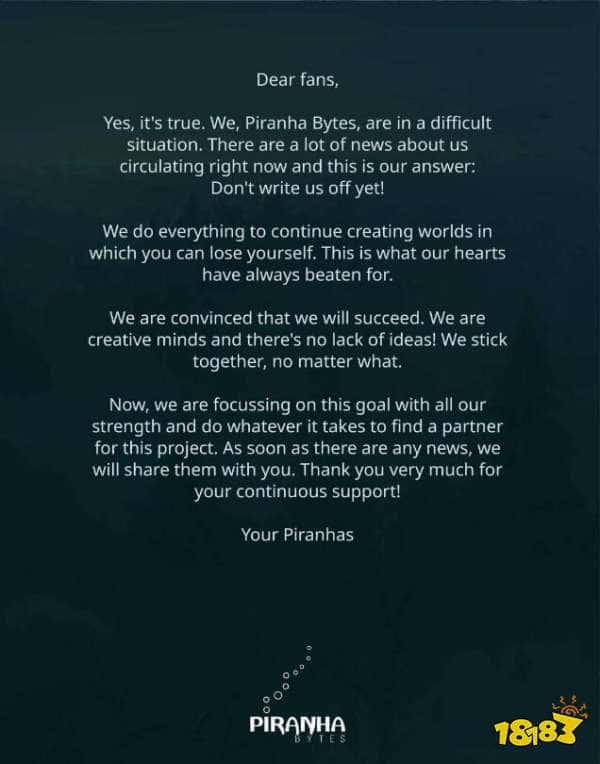 Dear fans,

Yes, it's true. We, Piranha Bytes, are in a difficult situation. There are a lot of news about us circulating right now and this is our answer: Don't write us off yet!

We do everything to continue creating worlds in which you can lose yourself. This is what our hearts have always beaten for.

We are convinced that we will succeed. We are creative minds and there's no lack of ideas! We stick together, no matter what.

Now, we are focussing on this goal with all our strength and do whatever it takes to find a partner for this project. As soon as there are any news, we will share them with you. Thank you very much for your continuous support!

Your Piranhas

PIRANHA
BYTES

18183